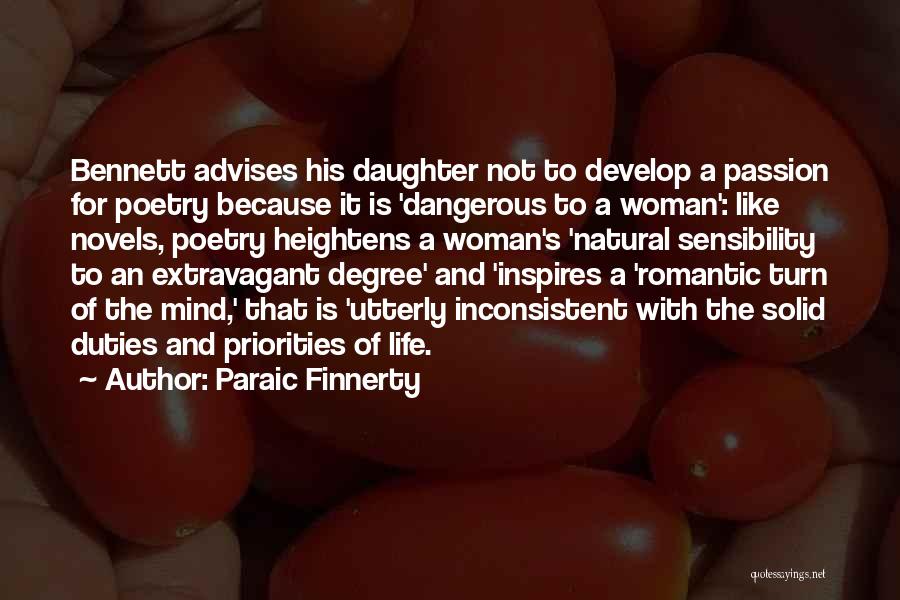 Bennett advises his daughter not to develop a passion for poetry because it is 'dangerous to a woman': like novels, poetry heightens a woman's 'natural sensibility to an extravagant degree' and 'inspires a 'romantic turn of the mind,' that is 'utterly inconsistent with the solid duties and priorities of life.

~ Author: Paraic Finnerty

quotessayings.net